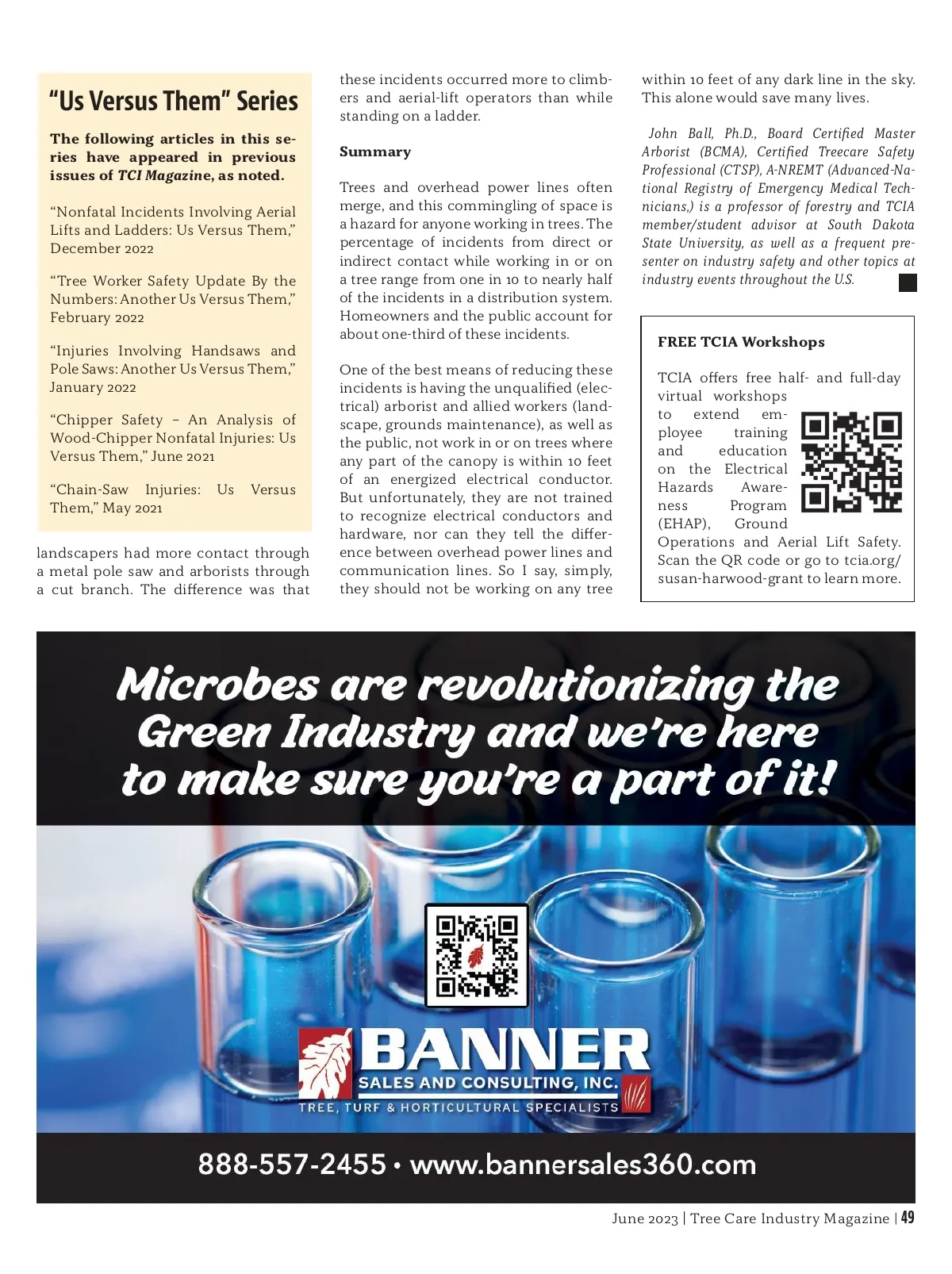 "Us Versus Them" Series

The following articles in this series have appeared in previous issues of TCI Magazine, as noted.

"Nonfatal Incidents Involving Aerial Lifts and Ladders: Us Versus Them," December 2022

"Tree Worker Safety Update By the Numbers: Another Us Versus Them," February 2022

"Injuries Involving Handsaws and Pole Saws: Another Us Versus Them," January 2022

"Chipper Safety – An Analysis of Wood-Chipper Nonfatal Injuries: Us Versus Them," June 2021

"Chain-Saw Injuries: Us Versus Them," May 2021

landscapers had more contact through a metal pole saw and arborists through a cut branch. The difference was that these incidents occurred more to climbers and aerial-lift operators than while standing on a ladder.

Summary

Trees and overhead power lines often merge, and this commingling of space is a hazard for anyone working in trees. The percentage of incidents from direct or indirect contact while working in or on a tree range from one in 10 to nearly half of the incidents in a distribution system. Homeowners and the public account for about one-third of these incidents.

One of the best means of reducing these incidents is having the unqualified (electrical) arborist and allied workers (landscape, grounds maintenance), as well as the public, not work in or on trees where any part of the canopy is within 10 feet of an energized electrical conductor. But unfortunately, they are not trained to recognize electrical conductors and hardware, nor can they tell the difference between overhead power lines and communication lines. So I say, simply, they should not be working on any tree within 10 feet of any dark line in the sky. This alone would save many lives.

John Ball, Ph.D., Board Certified Master Arborist (BCMA), Certified Treecare Safety Professional (CTSP), A-NREMT (Advanced-National Registry of Emergency Medical Technicians,) is a professor of forestry and TCIA member/student advisor at South Dakota State University, as well as a frequent presenter on industry safety and other topics at industry events throughout the U.S.

FREE TCIA Workshops

TCIA offers free half- and full-day virtual workshops to extend employee training and education on the Electrical Hazards Awareness Program (EHAP), Ground Operations and Aerial Lift Safety. Scan the QR code or go to tcia.org/susan-harwood-grant to learn more.

Microbes are revolutionizing the Green Industry and we're here to make sure you're a part of it!

BANNER
SALES AND CONSULTING, INC.
TREE, TURF & HORTICULTURAL SPECIALISTS

888-557-2455 • www.bannersales360.com

June 2023 | Tree Care Industry Magazine | 49